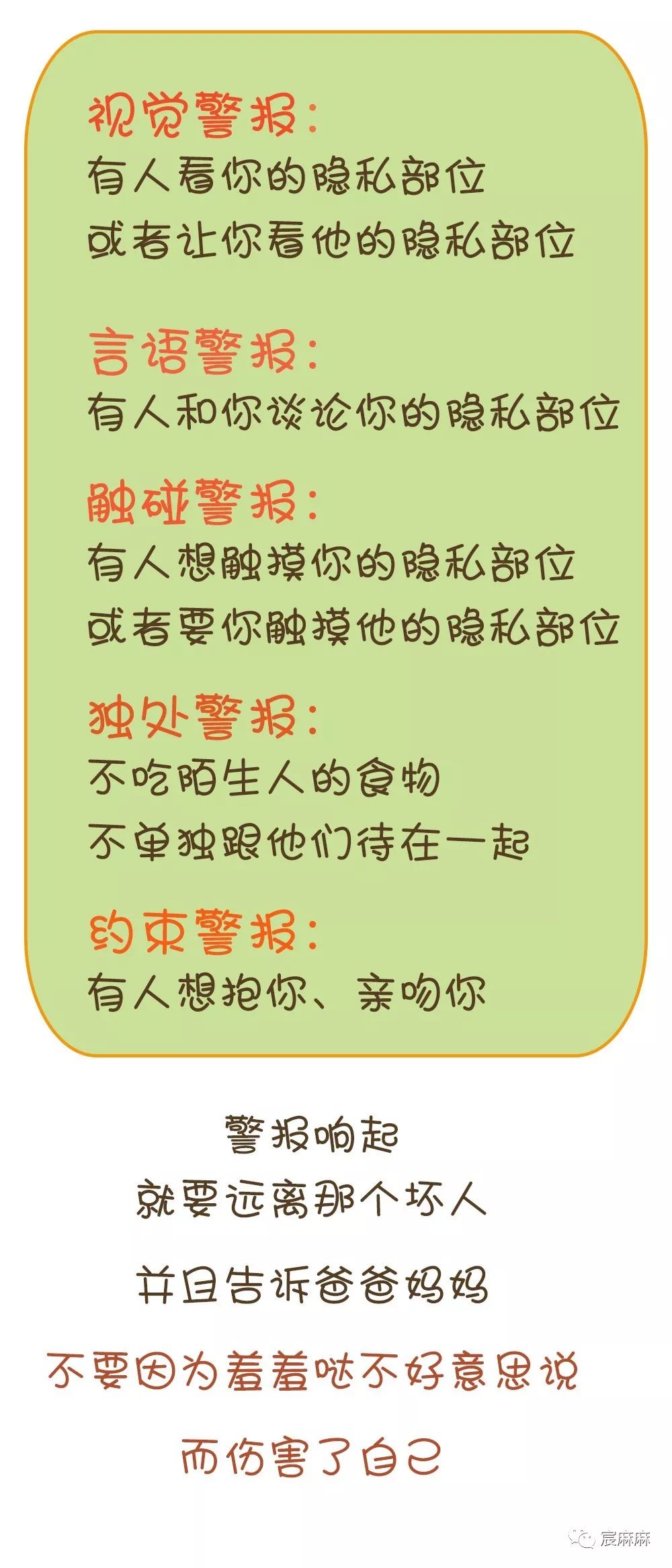 视觉警报：
有人看你的隐私部位
或者让你看他的隐私部位

言语警报：
有人和你谈论你的隐私部位

触碰警报：
有人想触摸你的隐私部位
或者要你触摸他的隐私部位

独处警报：
不吃陌生人的食物
不单独跟他们待在一起

约束警报：
有人想抱你、亲吻你

警报响起
就要远离那个坏人

并且告诉爸爸妈妈

不要因为羞羞哒不好意思说

而伤害了自己

宸麻麻